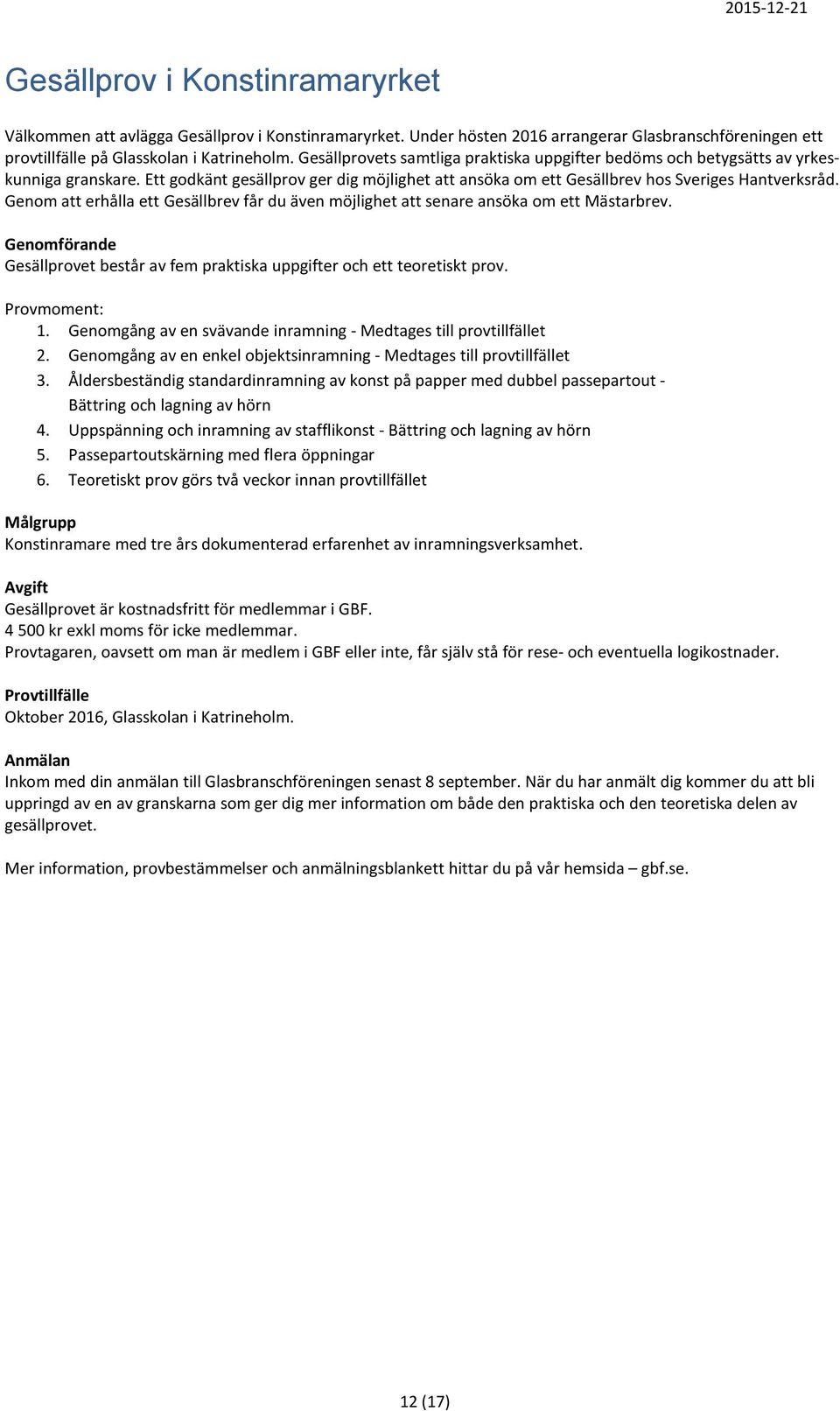 2015-12-21

Gesällprov i Konstinramaryrket

Välkommen att avlägga Gesällprov i Konstinramaryrket. Under hösten 2016 arrangerar Glasbranschföreningen ett provtillfälle på Glasskolan i Katrineholm. Gesällprovets samtliga praktiska uppgifter bedöms och betygsätts av yrkeskunniga granskare. Ett godkänt gesällprov ger dig möjlighet att ansöka om ett Gesällbrev hos Sveriges Hantverksråd. Genom att erhålla ett Gesällbrev får du även möjlighet att senare ansöka om ett Mästarbrev.

Genomförande
Gesällprovet består av fem praktiska uppgifter och ett teoretiskt prov.

Provmoment:
1. Genomgång av en svävande inramning - Medtages till provtillfället
2. Genomgång av en enkel objektsinramning - Medtages till provtillfället
3. Åldersbeständig standardinramning av konst på papper med dubbel passepartout - Bättring och lagning av hörn
4. Uppspänning och inramning av stafflikonst - Bättring och lagning av hörn
5. Passepartoutskärning med flera öppningar
6. Teoretiskt prov görs två veckor innan provtillfället

Målgrupp
Konstinramare med tre års dokumenterad erfarenhet av inramningsverksamhet.

Avgift
Gesällprovet är kostnadsfritt för medlemmar i GBF.
4 500 kr exkl moms för icke medlemmar.
Provtagaren, oavsett om man är medlem i GBF eller inte, får själv stå för rese- och eventuella logikostnader.

Provtillfälle
Oktober 2016, Glasskolan i Katrineholm.

Anmälan
Inkom med din anmälan till Glasbranschföreningen senast 8 september. När du har anmält dig kommer du att bli uppringd av en av granskarna som ger dig mer information om både den praktiska och den teoretiska delen av gesällprovet.

Mer information, provbestämmelser och anmälningsblankett hittar du på vår hemsida – gbf.se.

12 (17)